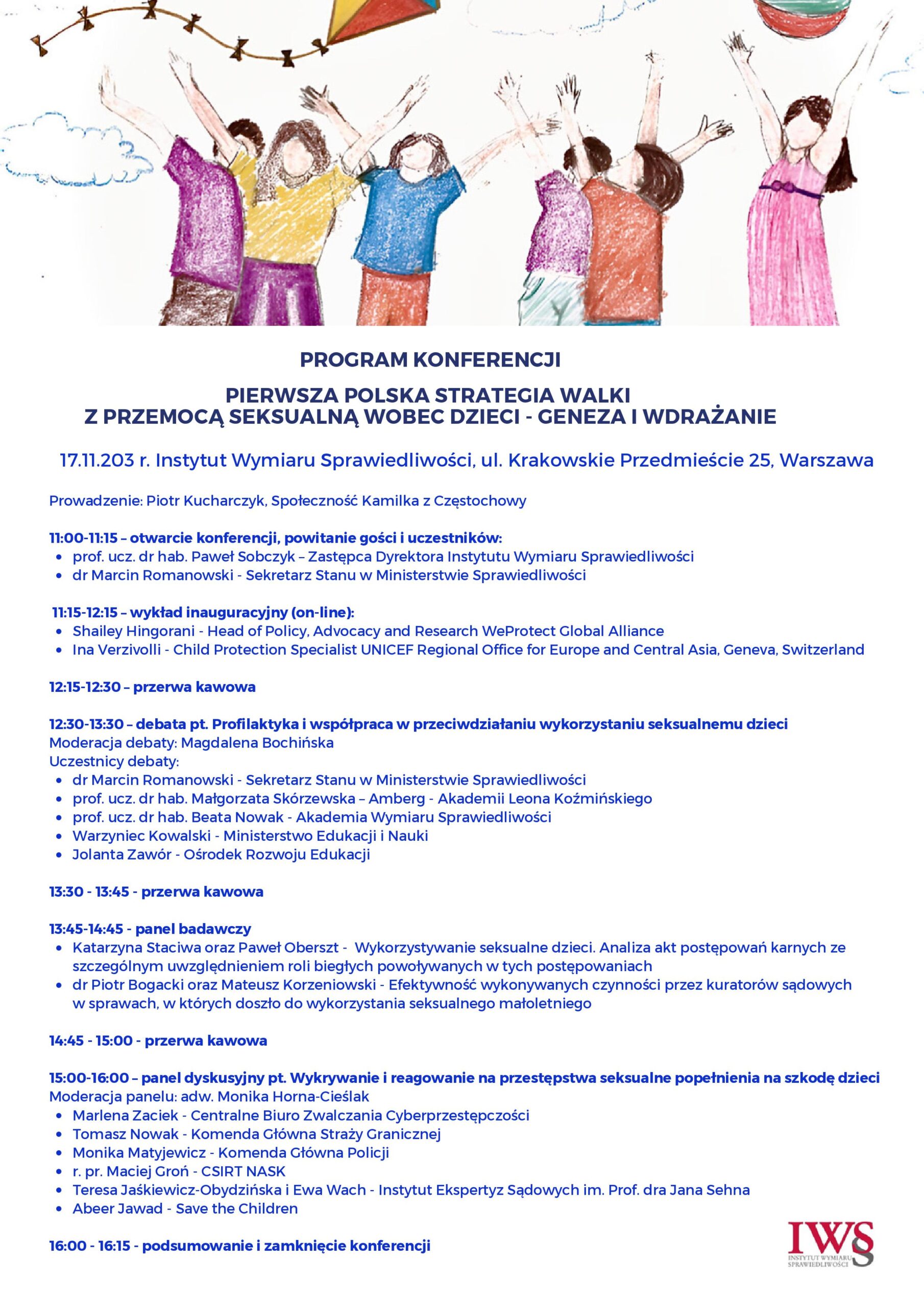 PROGRAM KONFERENCJI

PIERWSZA POLSKA STRATEGIA WALKI Z PRZEMOCĄ SEKSUALNĄ WOBEC DZIECI - GENEZA I WDRAŻANIE

17.11.203 r. Instytut Wymiaru Sprawiedliwości, ul. Krakowskie Przedmieście 25, Warszawa

Prowadzenie: Piotr Kucharczyk, Społeczność Kamilka z Częstochowy

11:00-11:15 – otwarcie konferencji, powitanie gości i uczestników:
- prof. ucz. dr hab. Paweł Sobczyk – Zastępca Dyrektora Instytutu Wymiaru Sprawiedliwości
- dr Marcin Romanowski - Sekretarz Stanu w Ministerstwie Sprawiedliwości

11:15-12:15 – wykład inauguracyjny (on-line):
- Shailey Hingorani - Head of Policy, Advocacy and Research WeProtect Global Alliance
- Ina Verzivolli - Child Protection Specialist UNICEF Regional Office for Europe and Central Asia, Geneva, Switzerland

12:15-12:30 – przerwa kawowa

12:30-13:30 – debata pt. Profilaktyka i współpraca w przeciwdziałaniu wykorzystaniu seksualnemu dzieci
Moderacja debaty: Magdalena Bochińska
Uczestnicy debaty:
- dr Marcin Romanowski - Sekretarz Stanu w Ministerstwie Sprawiedliwości
- prof. ucz. dr hab. Małgorzata Skórzewska – Amberg - Akademii Leona Koźmińskiego
- prof. ucz. dr hab. Beata Nowak - Akademia Wymiaru Sprawiedliwości
- Warzyniec Kowalski - Ministerstwo Edukacji i Nauki
- Jolanta Zawór - Ośrodek Rozwoju Edukacji

13:30 - 13:45 - przerwa kawowa

13:45-14:45 - panel badawczy
- Katarzyna Staciwa oraz Paweł Oberszt - Wykorzystywanie seksualne dzieci. Analiza akt postępowań karnych ze szczególnym uwzględnieniem roli biegłych powoływanych w tych postępowaniach
- dr Piotr Bogacki oraz Mateusz Korzeniowski - Efektywność wykonywanych czynności przez kuratorów sądowych w sprawach, w których doszło do wykorzystania seksualnego małoletniego

14:45 - 15:00 - przerwa kawowa

15:00-16:00 – panel dyskusyjny pt. Wykrywanie i reagowanie na przestępstwa seksualne popełnienia na szkodę dzieci
Moderacja panelu: adw. Monika Horna-Cieślak
- Marlena Zaciek - Centralne Biuro Zwalczania Cyberprzestępczości
- Tomasz Nowak - Komenda Główna Straży Granicznej
- Monika Matyjewicz - Komenda Główna Policji
- r. pr. Maciej Groń - CSIRT NASK
- Teresa Jaśkiewicz-Obydzińska i Ewa Wach - Instytut Ekspertyz Sądowych im. Prof. dra Jana Sehna
- Abeer Jawad - Save the Children

16:00 - 16:15 - podsumowanie i zamknięcie konferencji

IWS
INSTYTUT WYMIARU SPRAWIEDLIWOŚCI